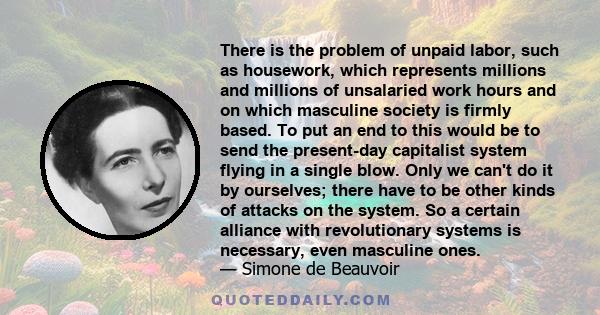 There is the problem of unpaid labor, such as housework, which represents millions and millions of unsalaried work hours and on which masculine society is firmly based. To put an end to this would be to send the present-day capitalist system flying in a single blow. Only we can't do it by ourselves; there have to be other kinds of attacks on the system. So a certain alliance with revolutionary systems is necessary, even masculine ones.
— Simone de Beauvoir

QUOTEDDAILY.COM